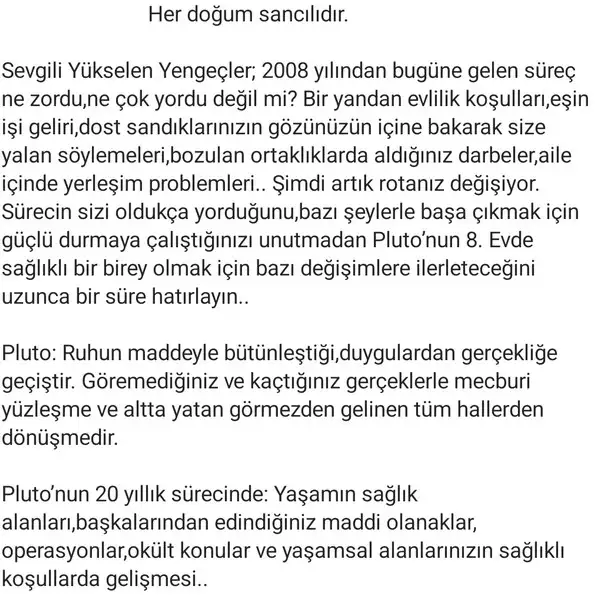 Her doğum sancılıdır.

Sevgili Yükselen Yengeçler; 2008 yılından bugüne gelen süreç ne zordu,ne çok yordu değil mi? Bir yandan evlilik koşulları,eşin işi geliri,dost sandıklarınızın gözünüzün içine bakarak size yalan söylemeleri,bozulan ortaklıklarda aldığınız darbeler,aile içinde yerleşim problemleri.. Şimdi artık rotanız değişiyor. Sürecin sizi oldukça yorduğunu,bazı şeylerle başa çıkmak için güçlü durmaya çalıştığınızı unutmadan Pluto'nun 8. Evde sağlıklı bir birey olmak için bazı değişimlere ilerleteceğini uzunca bir süre hatırlayın..

Pluto: Ruhun maddeyle bütünleştiği,duygulardan gerçekliğe geçiştir. Göremediğiniz ve kaçtığınız gerçeklerle mecburi yüzleşme ve altta yatan görmezden gelinen tüm hallerden dönüşmedir.

Pluto'nun 20 yıllık sürecinde: Yaşamın sağlık alanları,başkalarından edindiğiniz maddi olanaklar, operasyonlar,okült konular ve yaşamsal alanlarınızın sağlıklı koşullarda gelişmesi..